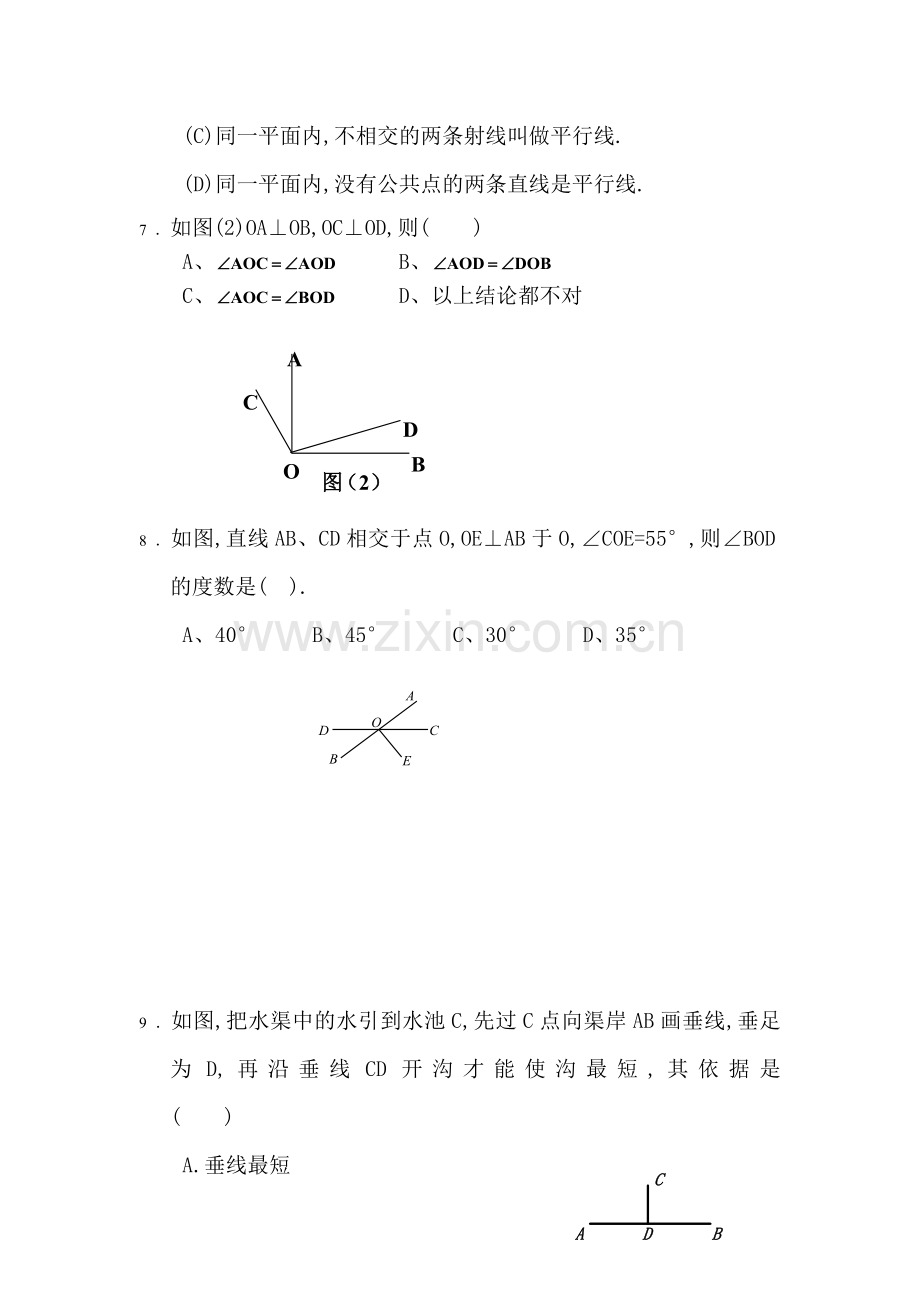 (C)同一平面内,不相交的两条射线叫做平行线.

(D)同一平面内,没有公共点的两条直线是平行线.

7.如图(2)OA⊥OB,OC⊥OD,则(　　)

A、$\angle AOC=\angle AOD$ B、$\angle AOD=\angle DOB$

C、$\angle AOC=\angle BOD$ D、以上结论都不对

A
C
D
O
B
图(2)

8.如图,直线AB、CD相交于点O,OE⊥AB于O,∠COE=55°,则∠BOD的度数是(　).

A、40° B、45° C、30° D、35°

A
D
O
C
B
E

9.如图,把水渠中的水引到水池C,先过C点向渠岸AB画垂线,垂足为D,再沿垂线CD开沟才能使沟最短,其依据是(　　)

A.垂线最短

C
A
D
B

www.zixin.com.cn